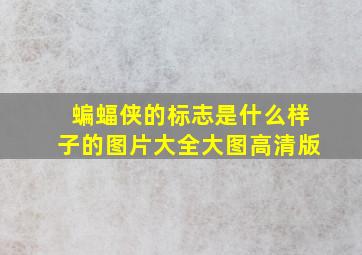 蝙蝠侠的标志是什么样子的图片大全大图高清版